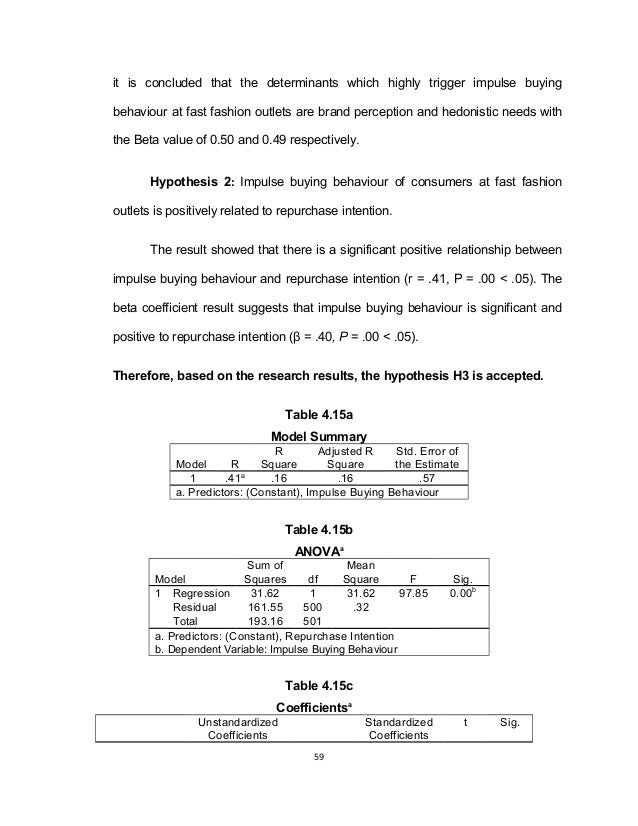 it is concluded that the determinants which highly trigger impulse buying behaviour at fast fashion outlets are brand perception and hedonistic needs with the Beta value of 0.50 and 0.49 respectively.

**Hypothesis 2:** Impulse buying behaviour of consumers at fast fashion outlets is positively related to repurchase intention.

The result showed that there is a significant positive relationship between impulse buying behaviour and repurchase intention (r = .41, P = .00 < .05). The beta coefficient result suggests that impulse buying behaviour is significant and positive to repurchase intention (β = .40, *P* = .00 < .05).

**Therefore, based on the research results, the hypothesis H3 is accepted.**

**Table 4.15a**

**Model Summary**

| Model | R | R Square | Adjusted R Square | Std. Error of the Estimate |
|---|---|---|---|---|
| 1 | .41$^a$ | .16 | .16 | .57 |

a. Predictors: (Constant), Impulse Buying Behaviour

**Table 4.15b**

**ANOVA$^a$**

| Model | | Sum of Squares | df | Mean Square | F | Sig. |
|---|---|---|---|---|---|---|
| 1 | Regression | 31.62 | 1 | 31.62 | 97.85 | 0.00$^b$ |
| | Residual | 161.55 | 500 | .32 | | |
| | Total | 193.16 | 501 | | | |

a. Predictors: (Constant), Repurchase Intention
b. Dependent Variable: Impulse Buying Behaviour

**Table 4.15c**

**Coefficients$^a$**

| Unstandardized Coefficients | Standardized Coefficients | t | Sig. |
|---|---|---|---|

59